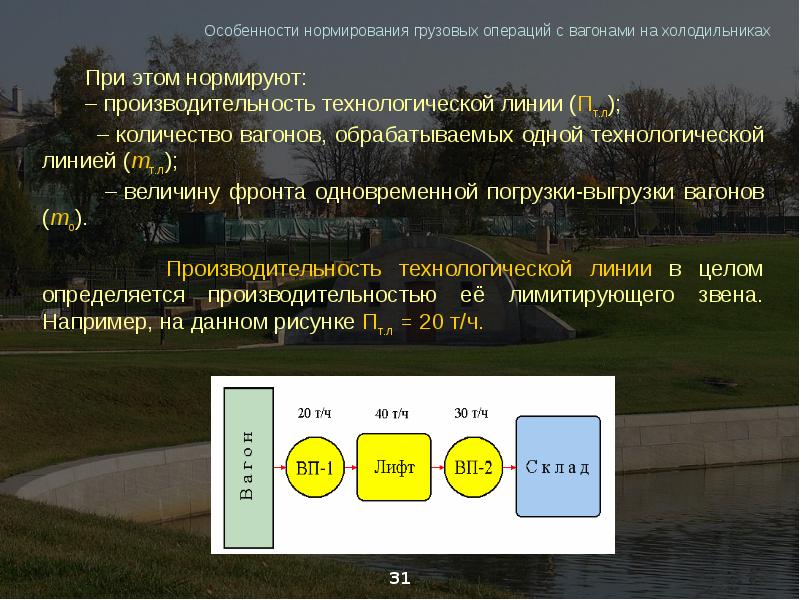 Особенности нормирования грузовых операций с вагонами на холодильниках

При этом нормируют:

– производительность технологической линии ($П_{т.л}$);

– количество вагонов, обрабатываемых одной технологической линией ($m_{т.л}$);

– величину фронта одновременной погрузки-выгрузки вагонов ($m_{о}$).

Производительность технологической линии в целом определяется производительностью её лимитирующего звена. Например, на данном рисунке $П_{т.л}$ = 20 т/ч.

Вагон

20 т/ч
ВП-1

40 т/ч
Лифт

30 т/ч
ВП-2

Склад

31